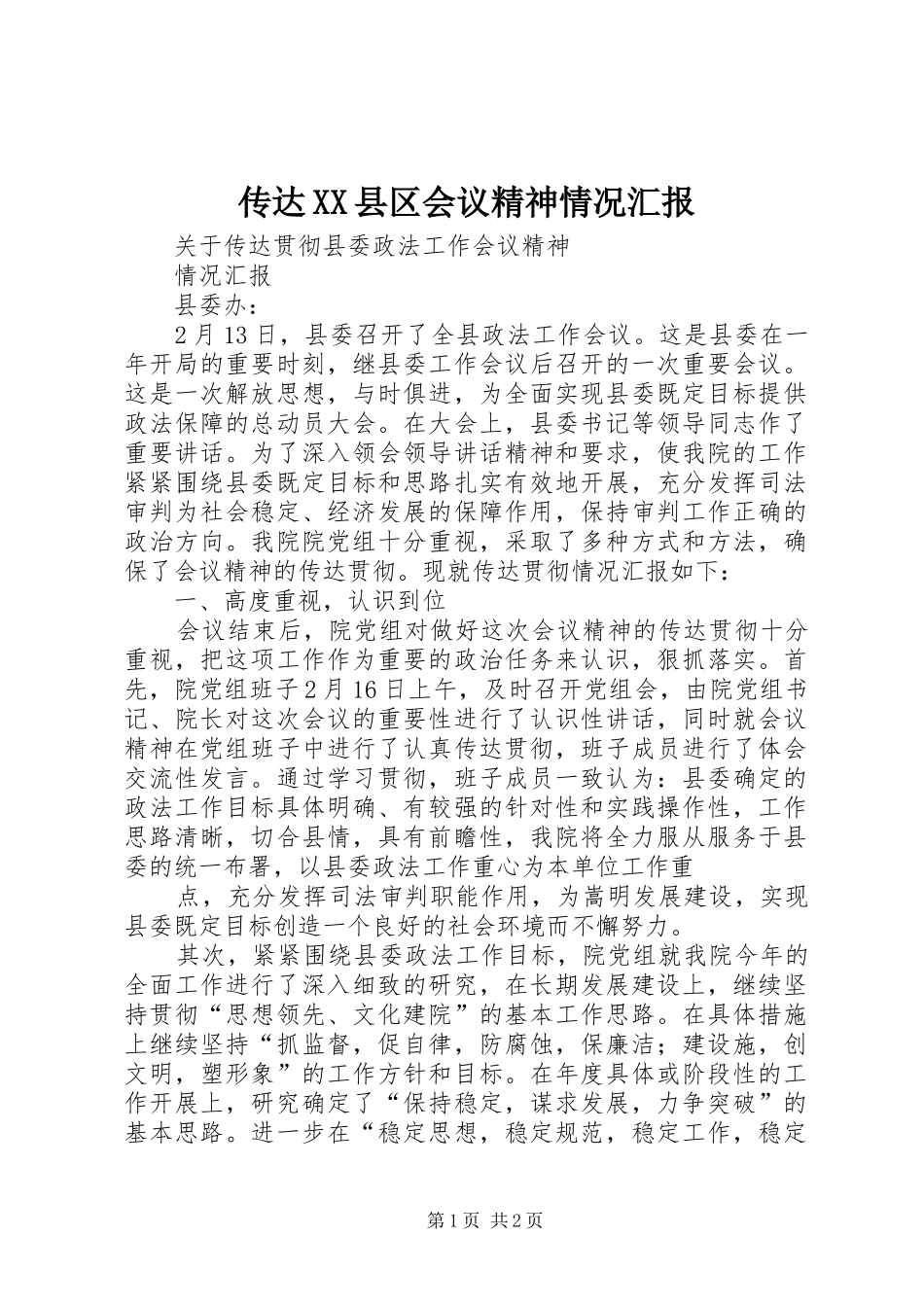 传达XX县区会议精神情况汇报

关于传达贯彻县委政法工作会议精神

情况汇报

县委办：

2月13日，县委召开了全县政法工作会议。这是县委在一年开局的重要时刻，继县委工作会议后召开的一次重要会议。这是一次解放思想，与时俱进，为全面实现县委既定目标提供政法保障的总动员大会。在大会上，县委书记等领导同志作了重要讲话。为了深入领会领导讲话精神和要求，使我院的工作紧紧围绕县委既定目标和思路扎实有效地开展，充分发挥司法审判为社会稳定、经济发展的保障作用，保持审判工作正确的政治方向。我院院党组十分重视，采取了多种方式和方法，确保了会议精神的传达贯彻。现就传达贯彻情况汇报如下：

一、高度重视，认识到位

会议结束后，院党组对做好这次会议精神的传达贯彻十分重视，把这项工作作为重要的政治任务来认识，狠抓落实。首先，院党组班子2月16日上午，及时召开党组会，由院党组书记、院长对这次会议的重要性进行了认识性讲话，同时就会议精神在党组班子中进行了认真传达贯彻，班子成员进行了体会交流性发言。通过学习贯彻，班子成员一致认为：县委确定的政法工作目标具体明确、有较强的针对性和实践操作性，工作思路清晰，切合县情，具有前瞻性，我院将全力服从服务于县委的统一布署，以县委政法工作重心为本单位工作重

点，充分发挥司法审判职能作用，为嵩明发展建设，实现县委既定目标创造一个良好的社会环境而不懈努力。

其次，紧紧围绕县委政法工作目标，院党组就我院今年的全面工作进行了深入细致的研究，在长期发展建设上，继续坚持贯彻“思想领先、文化建院”的基本工作思路。在具体措施上继续坚持“抓监督，促自律，防腐蚀，保廉洁；建设施，创文明，塑形象”的工作方针和目标。在年度具体或阶段性的工作开展上，研究确定了“保持稳定，谋求发展，力争突破”的基本思路。进一步在“稳定思想，稳定规范，稳定工作，稳定

第1页 共2页